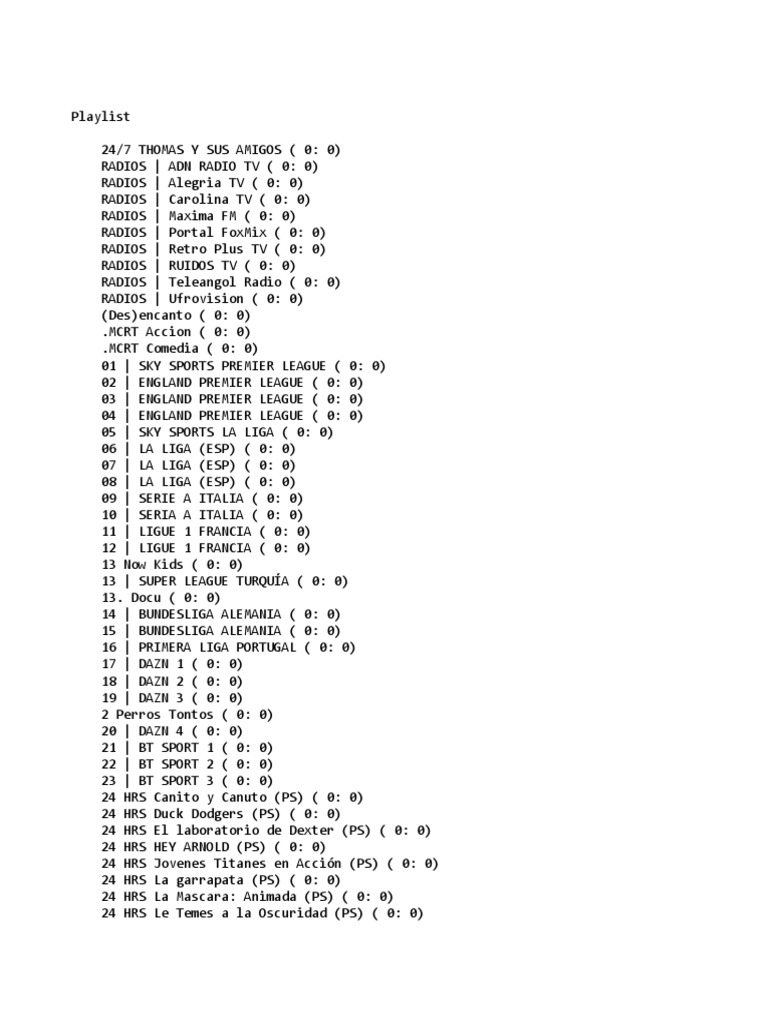 Playlist

24/7 THOMAS Y SUS AMIGOS ( 0: 0)
RADIOS | ADN RADIO TV ( 0: 0)
RADIOS | Alegria TV ( 0: 0)
RADIOS | Carolina TV ( 0: 0)
RADIOS | Maxima FM ( 0: 0)
RADIOS | Portal FoxMix ( 0: 0)
RADIOS | Retro Plus TV ( 0: 0)
RADIOS | RUIDOS TV ( 0: 0)
RADIOS | Teleangol Radio ( 0: 0)
RADIOS | Ufrovision ( 0: 0)
(Des)encanto ( 0: 0)
.MCRT Accion ( 0: 0)
.MCRT Comedia ( 0: 0)
01 | SKY SPORTS PREMIER LEAGUE ( 0: 0)
02 | ENGLAND PREMIER LEAGUE ( 0: 0)
03 | ENGLAND PREMIER LEAGUE ( 0: 0)
04 | ENGLAND PREMIER LEAGUE ( 0: 0)
05 | SKY SPORTS LA LIGA ( 0: 0)
06 | LA LIGA (ESP) ( 0: 0)
07 | LA LIGA (ESP) ( 0: 0)
08 | LA LIGA (ESP) ( 0: 0)
09 | SERIE A ITALIA ( 0: 0)
10 | SERIA A ITALIA ( 0: 0)
11 | LIGUE 1 FRANCIA ( 0: 0)
12 | LIGUE 1 FRANCIA ( 0: 0)
13 Now Kids ( 0: 0)
13 | SUPER LEAGUE TURQUÍA ( 0: 0)
13. Docu ( 0: 0)
14 | BUNDESLIGA ALEMANIA ( 0: 0)
15 | BUNDESLIGA ALEMANIA ( 0: 0)
16 | PRIMERA LIGA PORTUGAL ( 0: 0)
17 | DAZN 1 ( 0: 0)
18 | DAZN 2 ( 0: 0)
19 | DAZN 3 ( 0: 0)
2 Perros Tontos ( 0: 0)
20 | DAZN 4 ( 0: 0)
21 | BT SPORT 1 ( 0: 0)
22 | BT SPORT 2 ( 0: 0)
23 | BT SPORT 3 ( 0: 0)
24 HRS Canito y Canuto (PS) ( 0: 0)
24 HRS Duck Dodgers (PS) ( 0: 0)
24 HRS El laboratorio de Dexter (PS) ( 0: 0)
24 HRS HEY ARNOLD (PS) ( 0: 0)
24 HRS Jovenes Titanes en Acción (PS) ( 0: 0)
24 HRS La garrapata (PS) ( 0: 0)
24 HRS La Mascara: Animada (PS) ( 0: 0)
24 HRS Le Temes a la Oscuridad (PS) ( 0: 0)